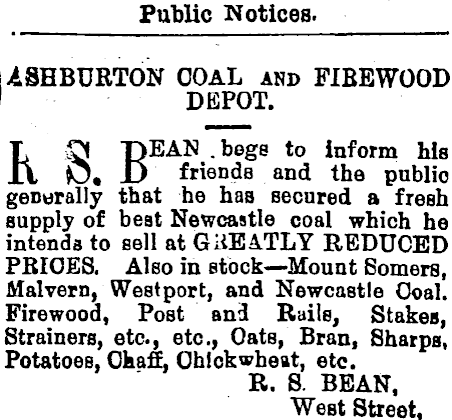 Public Notices.

ASHBURTON COAL AND FIREWOOD DEPOT.

R. S. BEAN begs to inform his friends and the public generally that he has secured a fresh supply of best Newcastle coal which he intends to sell at GREATLY REDUCED PRICES. Also in stock—Mount Somers, Malvern, Westport, and Newcastle Coal. Firewood, Post and Rails, Stakes, Strainers, etc., etc., Oats, Bran, Sharps, Potatoes, Chaff, Chickwheat, etc.

R. S. BEAN,
West Street,